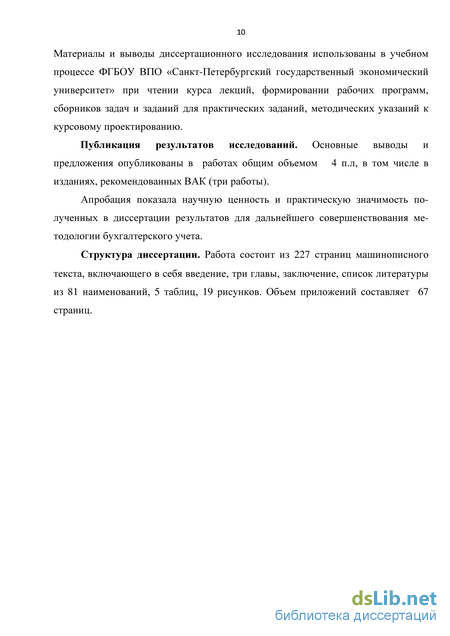 10

Материалы и выводы диссертационного исследования использованы в учебном процессе ФГБОУ ВПО «Санкт-Петербургский государственный экономический университет» при чтении курса лекций, формировании рабочих программ, сборников задач и заданий для практических заданий, методических указаний к курсовому проектированию.

**Публикация результатов исследований.** Основные выводы и предложения опубликованы в работах общим объемом 4 п.л, в том числе в изданиях, рекомендованных ВАК (три работы).

Апробация показала научную ценность и практическую значимость полученных в диссертации результатов для дальнейшего совершенствования методологии бухгалтерского учета.

**Структура диссертации.** Работа состоит из 227 страниц машинописного текста, включающего в себя введение, три главы, заключение, список литературы из 81 наименований, 5 таблиц, 19 рисунков. Объем приложений составляет 67 страниц.

dsLib.net
библиотека диссертаций